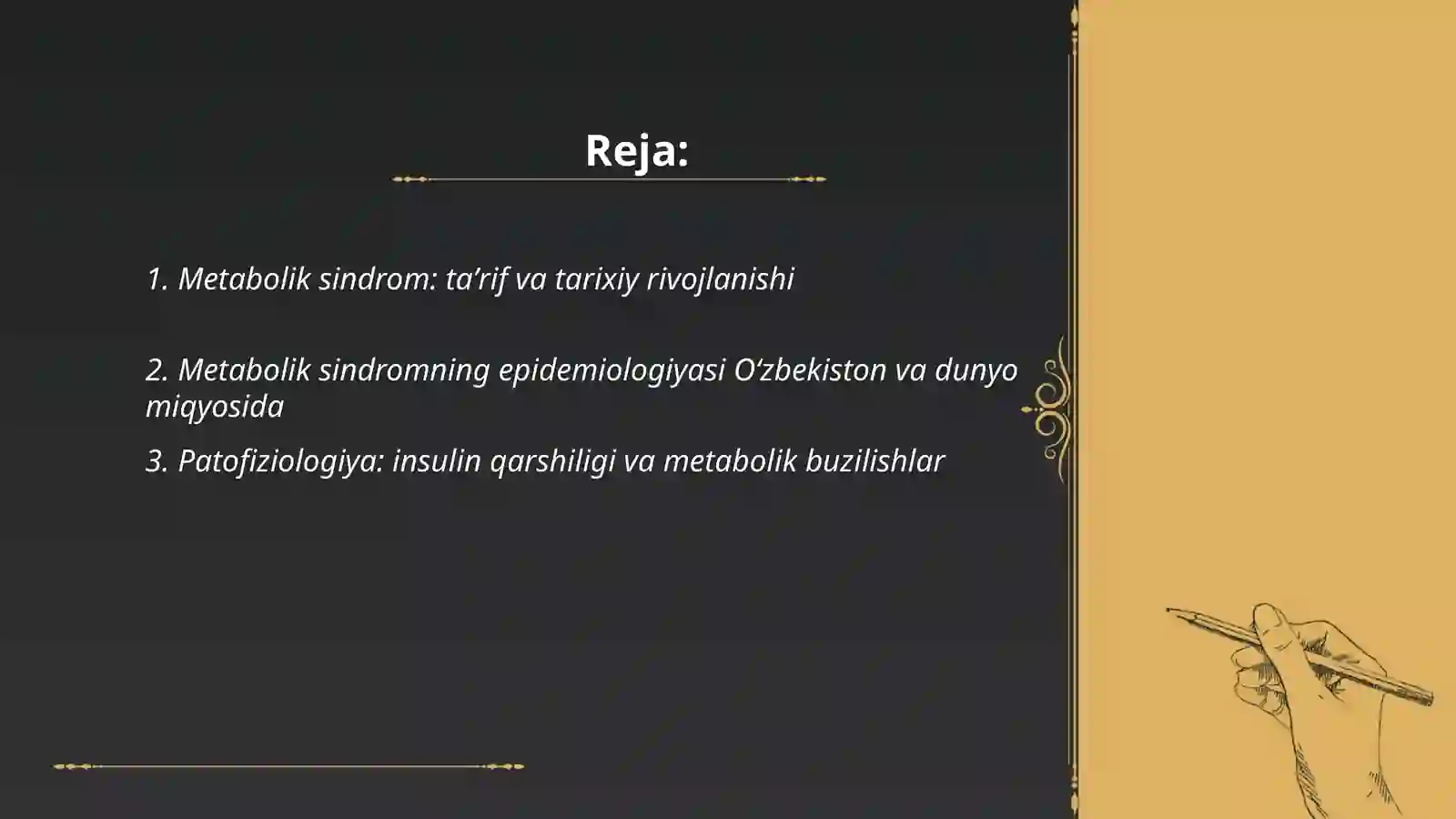 Reja:

1. Metabolik sindrom: ta’rif va tarixiy rivojlanishi

2. Metabolik sindromning epidemiologiyasi O‘zbekiston va dunyo miqyosida

3. Patofiziologiya: insulin qarshiligi va metabolik buzilishlar